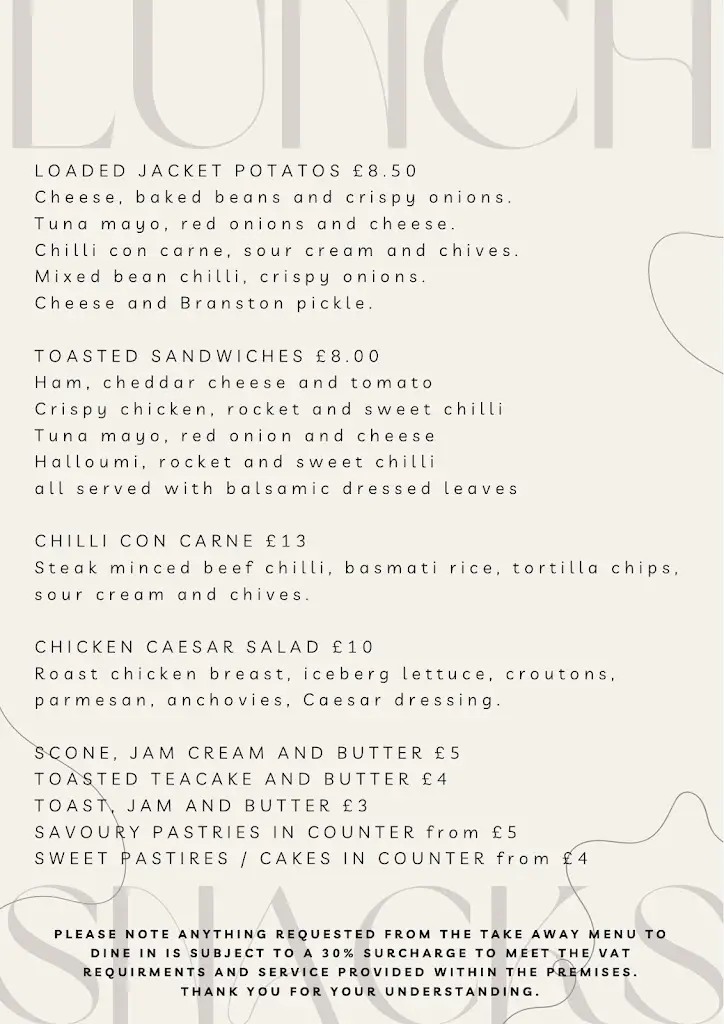 LUNCH

LOADED JACKET POTATOS £8.50
Cheese, baked beans and crispy onions.
Tuna mayo, red onions and cheese.
Chilli con carne, sour cream and chives.
Mixed bean chilli, crispy onions.
Cheese and Branston pickle.

TOASTED SANDWICHES £8.00
Ham, cheddar cheese and tomato
Crispy chicken, rocket and sweet chilli
Tuna mayo, red onion and cheese
Halloumi, rocket and sweet chilli
all served with balsamic dressed leaves

CHILLI CON CARNE £13
Steak minced beef chilli, basmati rice, tortilla chips, sour cream and chives.

CHICKEN CAESAR SALAD £10
Roast chicken breast, iceberg lettuce, croutons, parmesan, anchovies, Caesar dressing.

SCONE, JAM CREAM AND BUTTER £5
TOASTED TEACAKE AND BUTTER £4
TOAST, JAM AND BUTTER £3
SAVOURY PASTRIES IN COUNTER from £5
SWEET PASTIRES / CAKES IN COUNTER from £4

SNACKS

PLEASE NOTE ANYTHING REQUESTED FROM THE TAKE AWAY MENU TO DINE IN IS SUBJECT TO A 30% SURCHARGE TO MEET THE VAT REQUIRMENTS AND SERVICE PROVIDED WITHIN THE PREMISES. THANK YOU FOR YOUR UNDERSTANDING.